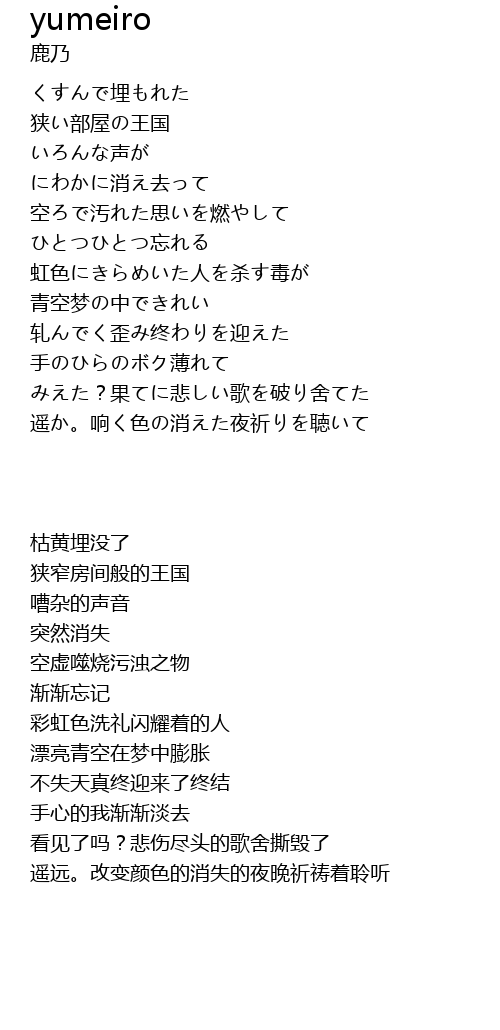 yumeiro
鹿乃

くすんで埋もれた
狭い部屋の王国
いろんな声が
にわかに消え去って
空ろで汚れた思いを燃やして
ひとつひとつ忘れる
虹色にきらめいた人を杀す毒が
青空梦の中できれい
轧んでく歪み终わりを迎えた
手のひらのボク薄れて
みえた？果てに悲しい歌を破り舍てた
遥か。响く色の消えた夜祈りを聴いて

枯黄埋没了
狭窄房间般的王国
嘈杂的声音
突然消失
空虚噬烧污浊之物
渐渐忘记
彩虹色洗礼闪耀着的人
漂亮青空在梦中膨胀
不失天真终迎来了终结
手心的我渐渐淡去
看见了吗？悲伤尽头的歌舍撕毁了
遥远。改变颜色的消失的夜晚祈祷着聆听